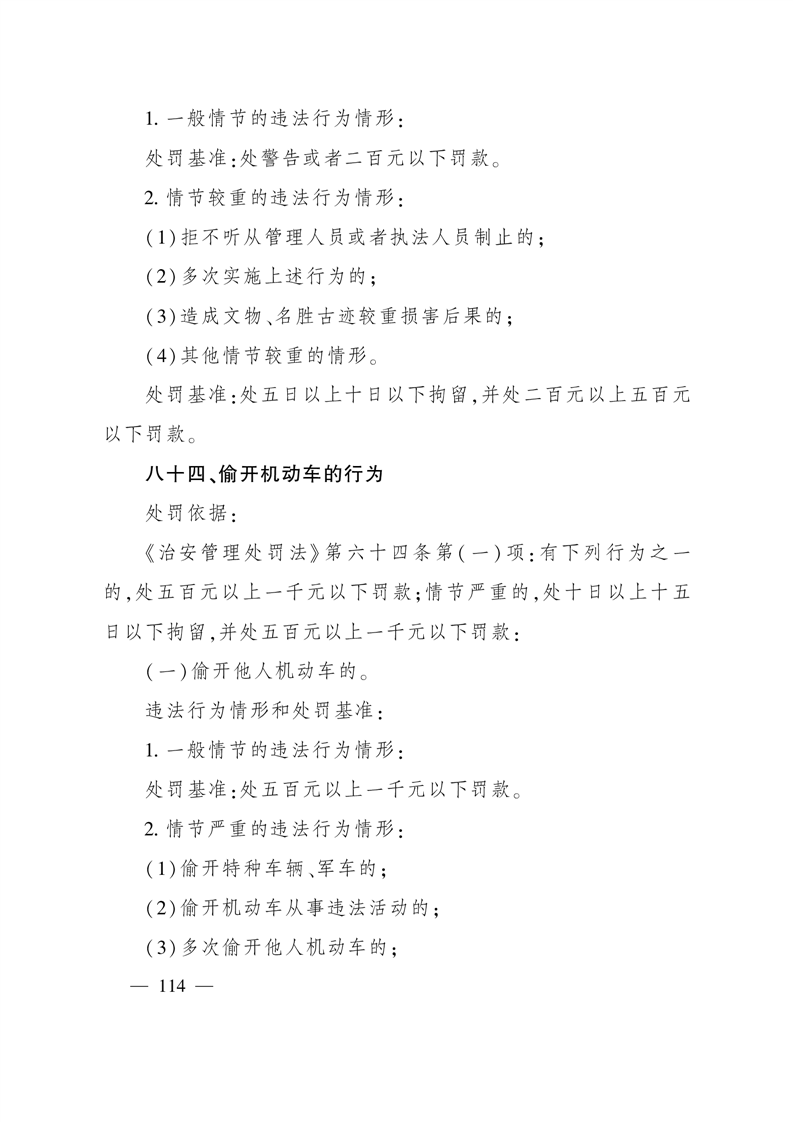 1.一般情节的违法行为情形:

处罚基准:处警告或者二百元以下罚款。

2.情节较重的违法行为情形:

(1)拒不听从管理人员或者执法人员制止的;

(2)多次实施上述行为的;

(3)造成文物、名胜古迹较重损害后果的;

(4)其他情节较重的情形。

处罚基准:处五日以上十日以下拘留,并处二百元以上五百元以下罚款。

八十四、偷开机动车的行为

处罚依据:

《治安管理处罚法》第六十四条第(一)项:有下列行为之一的,处五百元以上一千元以下罚款;情节严重的,处十日以上十五日以下拘留,并处五百元以上一千元以下罚款:

(一)偷开他人机动车的。

违法行为情形和处罚基准:

1.一般情节的违法行为情形:

处罚基准:处五百元以上一千元以下罚款。

2.情节严重的违法行为情形:

(1)偷开特种车辆、军车的;

(2)偷开机动车从事违法活动的;

(3)多次偷开他人机动车的;

— 114 —